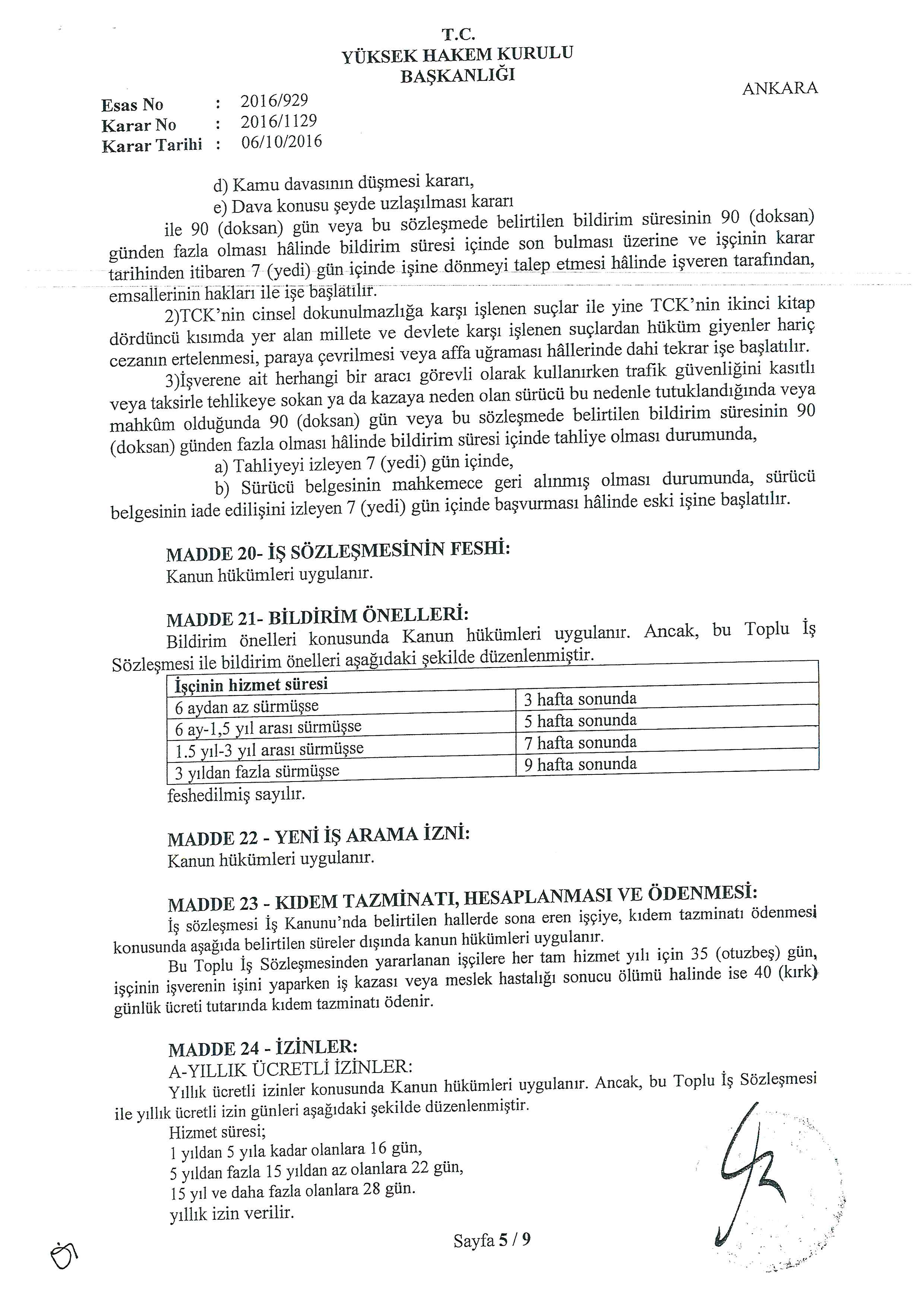 T.C.
YÜKSEK HAKEM KURULU
BAŞKANLIĞI

ANKARA

Esas No : 2016/929
Karar No : 2016/1129
Karar Tarihi : 06/10/2016

d) Kamu davasının düşmesi kararı,
e) Dava konusu şeyde uzlaşılması kararı
ile 90 (doksan) gün veya bu sözleşmede belirtilen bildirim süresinin 90 (doksan) günden fazla olması hâlinde bildirim süresi içinde son bulması üzerine ve işçinin karar tarihinden itibaren 7 (yedi) gün içinde işine dönmeyi talep etmesi hâlinde işveren tarafından, emsallerinin hakları ile işe başlatılır.

2)TCK'nin cinsel dokunulmazlığa karşı işlenen suçlar ile yine TCK'nin ikinci kitap dördüncü kısımda yer alan millete ve devlete karşı işlenen suçlardan hüküm giyenler hariç cezanın ertelenmesi, paraya çevrilmesi veya affa uğraması hâllerinde dahi tekrar işe başlatılır.

3)İşverene ait herhangi bir aracı görevli olarak kullanırken trafik güvenliğini kasıtlı veya taksirle tehlikeye sokan ya da kazaya neden olan sürücü bu nedenle tutuklandığında veya mahkûm olduğunda 90 (doksan) gün veya bu sözleşmede belirtilen bildirim süresinin 90 (doksan) günden fazla olması hâlinde bildirim süresi içinde tahliye olması durumunda,
a) Tahliyeyi izleyen 7 (yedi) gün içinde,
b) Sürücü belgesinin mahkemece geri alınmış olması durumunda, sürücü belgesinin iade edilişini izleyen 7 (yedi) gün içinde başvurması hâlinde eski işine başlatılır.

MADDE 20- İŞ SÖZLEŞMESİNİN FESHİ:
Kanun hükümleri uygulanır.

MADDE 21- BİLDİRİM ÖNELLERİ:
Bildirim önelleri konusunda Kanun hükümleri uygulanır. Ancak, bu Toplu İş Sözleşmesi ile bildirim önelleri aşağıdaki şekilde düzenlenmiştir.

| İşçinin hizmet süresi | |
|---|---|
| 6 aydan az sürmüşse | 3 hafta sonunda |
| 6 ay-1,5 yıl arası sürmüşse | 5 hafta sonunda |
| 1.5 yıl-3 yıl arası sürmüşse | 7 hafta sonunda |
| 3 yıldan fazla sürmüşse | 9 hafta sonunda |

feshedilmiş sayılır.

MADDE 22 - YENİ İŞ ARAMA İZNİ:
Kanun hükümleri uygulanır.

MADDE 23 - KIDEM TAZMİNATI, HESAPLANMASI VE ÖDENMESİ:
İş sözleşmesi İş Kanunu'nda belirtilen hallerde sona eren işçiye, kıdem tazminatı ödenmesi konusunda aşağıda belirtilen süreler dışında kanun hükümleri uygulanır.
Bu Toplu İş Sözleşmesinden yararlanan işçilere her tam hizmet yılı için 35 (otuzbeş) gün, işçinin işverenin işini yaparken iş kazası veya meslek hastalığı sonucu ölümü halinde ise 40 (kırk) günlük ücreti tutarında kıdem tazminatı ödenir.

MADDE 24 - İZİNLER:
A-YILLIK ÜCRETLİ İZİNLER:
Yıllık ücretli izinler konusunda Kanun hükümleri uygulanır. Ancak, bu Toplu İş Sözleşmesi ile yıllık ücretli izin günleri aşağıdaki şekilde düzenlenmiştir.
Hizmet süresi;
1 yıldan 5 yıla kadar olanlara 16 gün,
5 yıldan fazla 15 yıldan az olanlara 22 gün,
15 yıl ve daha fazla olanlara 28 gün.
yıllık izin verilir.

Sayfa 5 / 9